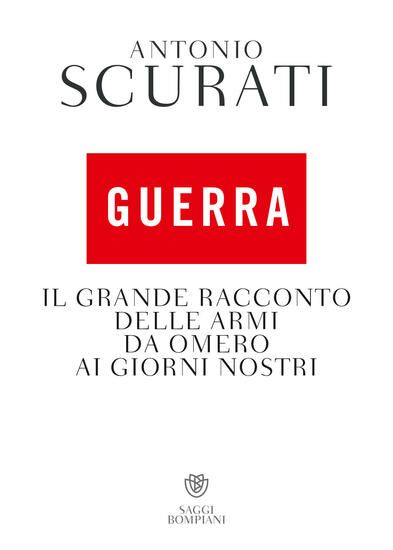 ANTONIO
SCURATI

GUERRA

IL GRANDE RACCONTO
DELLE ARMI
DA OMERO
AI GIORNI NOSTRI

SAGGI
BOMPIANI